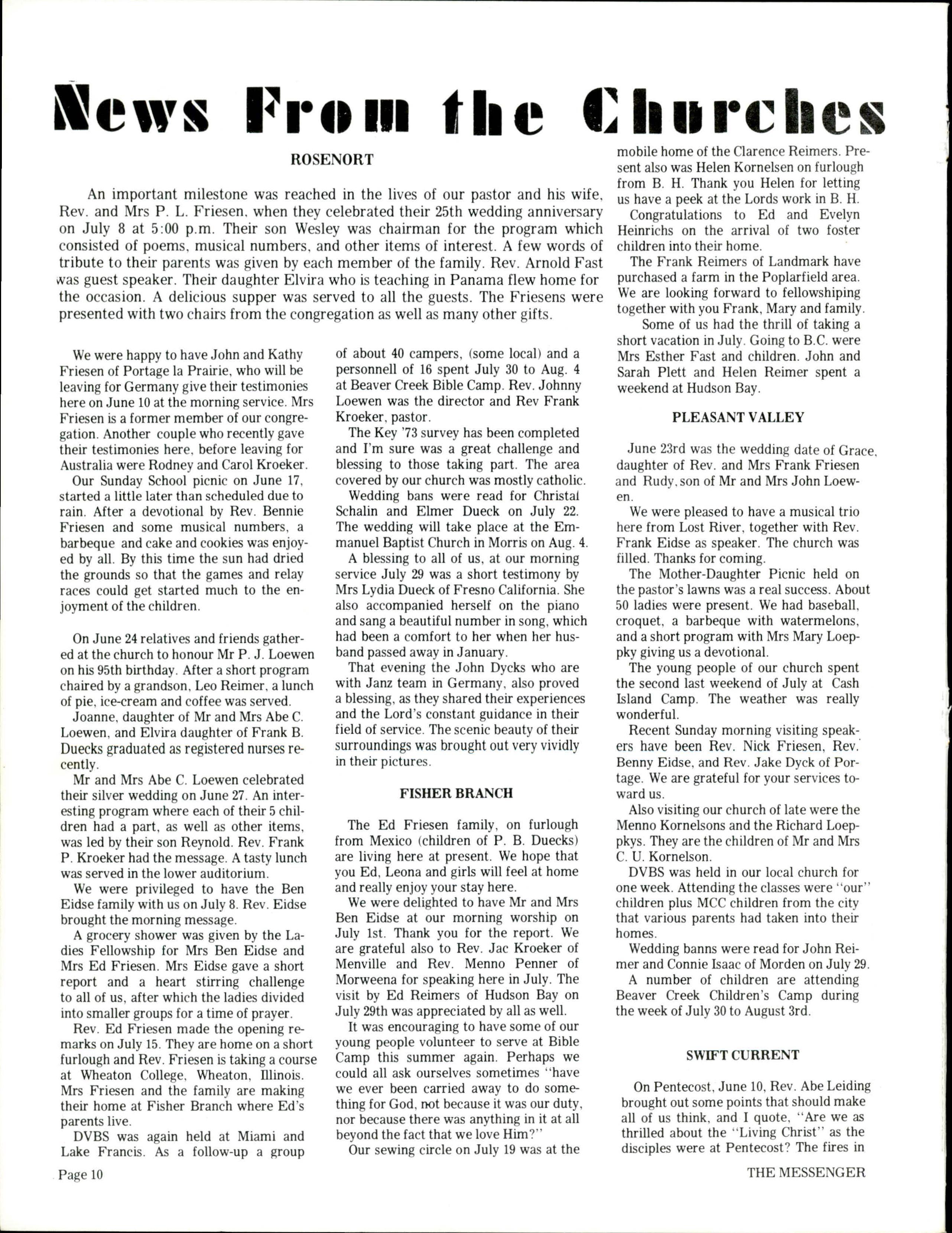 News From the Churches

ROSENORT

An important milestone was reached in the lives of our pastor and his wife, Rev. and Mrs P. L. Friesen, when they celebrated their 25th wedding anniversary on July 8 at 5:00 p.m. Their son Wesley was chairman for the program which consisted of poems, musical numbers, and other items of interest. A few words of tribute to their parents was given by each member of the family. Rev. Arnold Fast was guest speaker. Their daughter Elvira who is teaching in Panama flew home for the occasion. A delicious supper was served to all the guests. The Friesens were presented with two chairs from the congregation as well as many other gifts.

We were happy to have John and Kathy Friesen of Portage la Prairie, who will be leaving for Germany give their testimonies here on June 10 at the morning service. Mrs Friesen is a former member of our congregation. Another couple who recently gave their testimonies here, before leaving for Australia were Rodney and Carol Kroeker.

Our Sunday School picnic on June 17, started a little later than scheduled due to rain. After a devotional by Rev. Bennie Friesen and some musical numbers, a barbeque and cake and cookies was enjoyed by all. By this time the sun had dried the grounds so that the games and relay races could get started much to the enjoyment of the children.

On June 24 relatives and friends gathered at the church to honour Mr P. J. Loewen on his 95th birthday. After a short program chaired by a grandson, Leo Reimer, a lunch of pie, ice-cream and coffee was served.

Joanne, daughter of Mr and Mrs Abe C. Loewen, and Elvira daughter of Frank B. Duecks graduated as registered nurses recently.

Mr and Mrs Abe C. Loewen celebrated their silver wedding on June 27. An interesting program where each of their 5 children had a part, as well as other items, was led by their son Reynold. Rev. Frank P. Kroeker had the message. A tasty lunch was served in the lower auditorium.

We were privileged to have the Ben Eidse family with us on July 8. Rev. Eidse brought the morning message.

A grocery shower was given by the Ladies Fellowship for Mrs Ben Eidse and Mrs Ed Friesen. Mrs Eidse gave a short report and a heart stirring challenge to all of us, after which the ladies divided into smaller groups for a time of prayer.

Rev. Ed Friesen made the opening remarks on July 15. They are home on a short furlough and Rev. Friesen is taking a course at Wheaton College, Wheaton, Illinois. Mrs Friesen and the family are making their home at Fisher Branch where Ed's parents live.

DVBS was again held at Miami and Lake Francis. As a follow-up a group of about 40 campers, (some local) and a personnell of 16 spent July 30 to Aug. 4 at Beaver Creek Bible Camp. Rev. Johnny Loewen was the director and Rev Frank Kroeker, pastor.

The Key '73 survey has been completed and I'm sure was a great challenge and blessing to those taking part. The area covered by our church was mostly catholic.

Wedding bans were read for Christal Schalin and Elmer Dueck on July 22. The wedding will take place at the Emmanuel Baptist Church in Morris on Aug. 4.

A blessing to all of us, at our morning service July 29 was a short testimony by Mrs Lydia Dueck of Fresno California. She also accompanied herself on the piano and sang a beautiful number in song, which had been a comfort to her when her husband passed away in January.

That evening the John Dycks who are with Janz team in Germany, also proved a blessing, as they shared their experiences and the Lord's constant guidance in their field of service. The scenic beauty of their surroundings was brought out very vividly in their pictures.

FISHER BRANCH

The Ed Friesen family, on furlough from Mexico (children of P. B. Duecks) are living here at present. We hope that you Ed, Leona and girls will feel at home and really enjoy your stay here.

We were delighted to have Mr and Mrs Ben Eidse at our morning worship on July 1st. Thank you for the report. We are grateful also to Rev. Jac Kroeker of Menville and Rev. Menno Penner of Morweena for speaking here in July. The visit by Ed Reimers of Hudson Bay on July 29th was appreciated by all as well.

It was encouraging to have some of our young people volunteer to serve at Bible Camp this summer again. Perhaps we could all ask ourselves sometimes "have we ever been carried away to do something for God, not because it was our duty, nor because there was anything in it at all beyond the fact that we love Him?"

Our sewing circle on July 19 was at the mobile home of the Clarence Reimers. Present also was Helen Kornelsen on furlough from B. H. Thank you Helen for letting us have a peek at the Lords work in B. H.

Congratulations to Ed and Evelyn Heinrichs on the arrival of two foster children into their home.

The Frank Reimers of Landmark have purchased a farm in the Poplarfield area. We are looking forward to fellowshiping together with you Frank, Mary and family.

Some of us had the thrill of taking a short vacation in July. Going to B.C. were Mrs Esther Fast and children. John and Sarah Plett and Helen Reimer spent a weekend at Hudson Bay.

PLEASANT VALLEY

June 23rd was the wedding date of Grace, daughter of Rev. and Mrs Frank Friesen and Rudy, son of Mr and Mrs John Loewen.

We were pleased to have a musical trio here from Lost River, together with Rev. Frank Eidse as speaker. The church was filled. Thanks for coming.

The Mother-Daughter Picnic held on the pastor's lawns was a real success. About 50 ladies were present. We had baseball, croquet, a barbeque with watermelons, and a short program with Mrs Mary Loeppky giving us a devotional.

The young people of our church spent the second last weekend of July at Cash Island Camp. The weather was really wonderful.

Recent Sunday morning visiting speakers have been Rev. Nick Friesen, Rev. Benny Eidse, and Rev. Jake Dyck of Portage. We are grateful for your services toward us.

Also visiting our church of late were the Menno Kornelsons and the Richard Loeppkys. They are the children of Mr and Mrs C. U. Kornelson.

DVBS was held in our local church for one week. Attending the classes were "our" children plus MCC children from the city that various parents had taken into their homes.

Wedding banns were read for John Reimer and Connie Isaac of Morden on July 29.

A number of children are attending Beaver Creek Children's Camp during the week of July 30 to August 3rd.

SWIFT CURRENT

On Pentecost, June 10, Rev. Abe Leiding brought out some points that should make all of us think, and I quote, "Are we as thrilled about the "Living Christ" as the disciples were at Pentecost? The fires in

Page 10

THE MESSENGER